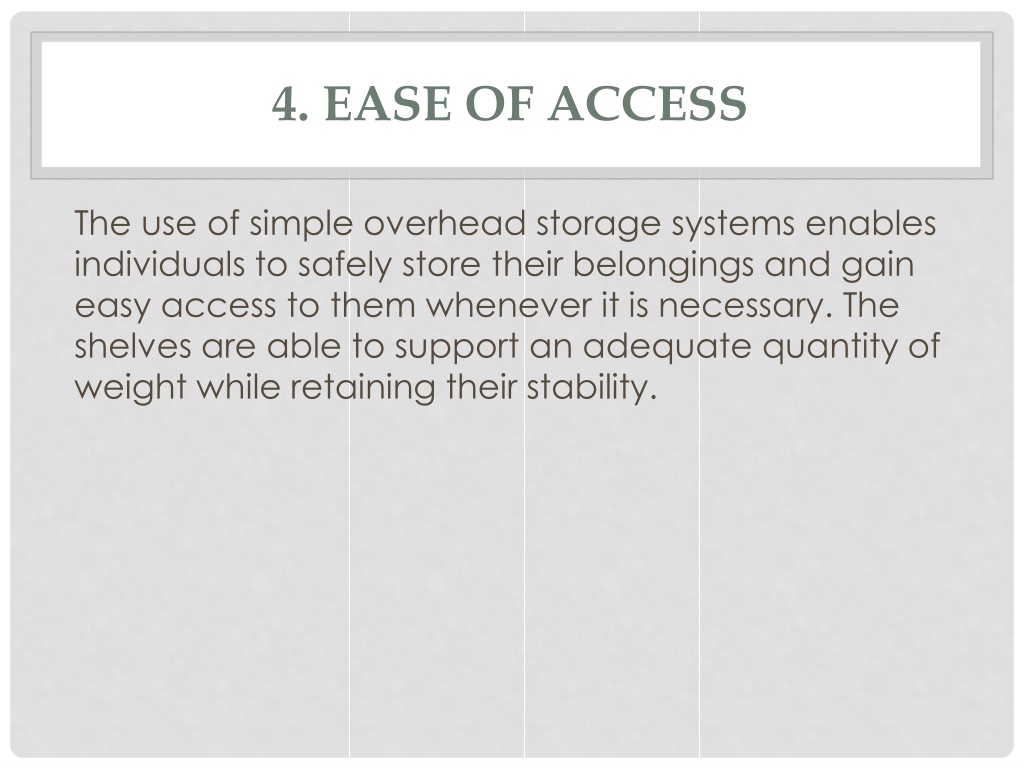 4. EASE OF ACCESS

The use of simple overhead storage systems enables individuals to safely store their belongings and gain easy access to them whenever it is necessary. The shelves are able to support an adequate quantity of weight while retaining their stability.